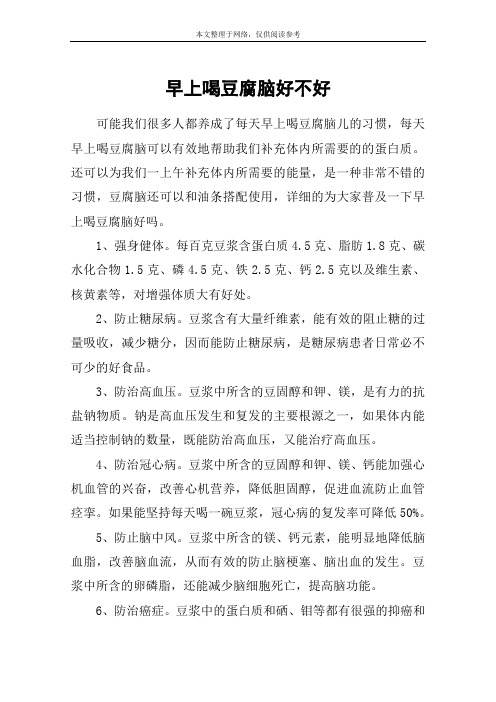 本文整理于网络，仅供阅读参考

早上喝豆腐脑好不好

可能我们很多人都养成了每天早上喝豆腐脑儿的习惯，每天早上喝豆腐脑可以有效地帮助我们补充体内所需要的的蛋白质。还可以为我们一上午补充体内所需要的能量，是一种非常不错的习惯，豆腐脑还可以和油条搭配使用，详细的为大家普及一下早上喝豆腐脑好吗。

1、强身健体。每百克豆浆含蛋白质 4.5 克、脂肪 1.8 克、碳水化合物 1.5 克、磷 4.5 克、铁 2.5 克、钙 2.5 克以及维生素、核黄素等，对增强体质大有好处。

2、防止糖尿病。豆浆含有大量纤维素，能有效的阻止糖的过量吸收，减少糖分，因而能防止糖尿病，是糖尿病患者日常必不可少的好食品。

3、防治高血压。豆浆中所含的豆固醇和钾、镁，是有力的抗盐钠物质。钠是高血压发生和复发的主要根源之一，如果体内能适当控制钠的数量，既能防治高血压，又能治疗高血压。

4、防治冠心病。豆浆中所含的豆固醇和钾、镁、钙能加强心机血管的兴奋，改善心机营养，降低胆固醇，促进血流防止血管痉挛。如果能坚持每天喝一碗豆浆，冠心病的复发率可降低 50%。

5、防止脑中风。豆浆中所含的镁、钙元素，能明显地降低脑血脂，改善脑血流，从而有效的防止脑梗塞、脑出血的发生。豆浆中所含的卵磷脂，还能减少脑细胞死亡，提高脑功能。

6、防治癌症。豆浆中的蛋白质和硒、钼等都有很强的抑癌和